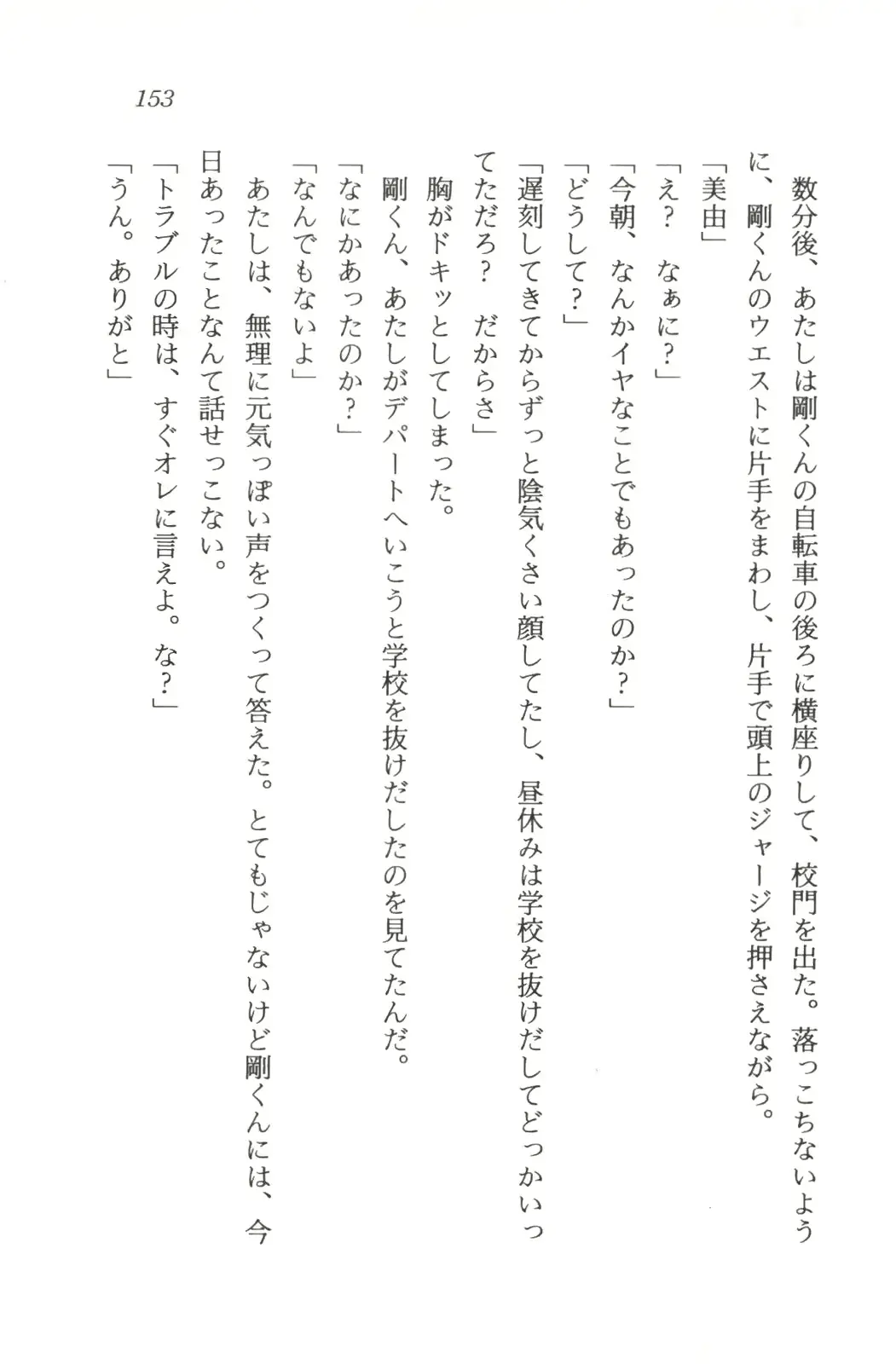 153

数分後、あたしは剛くんの自転車の後ろに横座りして、校門を出た。落っこちないように、剛くんのウエストに片手をまわし、片手で頭上のジャージを押さえながら。

「美由」

「え？　なぁに？」

「今朝、なんかイヤなことでもあったのか？」

「どうして？」

「遅刻してきてからずっと陰気くさい顔してたし、昼休みは学校を抜けだしてどっかいってただろ？　だからさ」

胸がドキッとしてしまった。

剛くん、あたしがデパートへいこうと学校を抜けだしたのを見てたんだ。

「なにかあったのか？」

「なんでもないよ」

あたしは、無理に元気っぽい声をつくって答えた。とてもじゃないけど剛くんには、今日あったことなんて話せっこない。

「トラブルの時は、すぐオレに言えよ。な？」

「うん。ありがと」